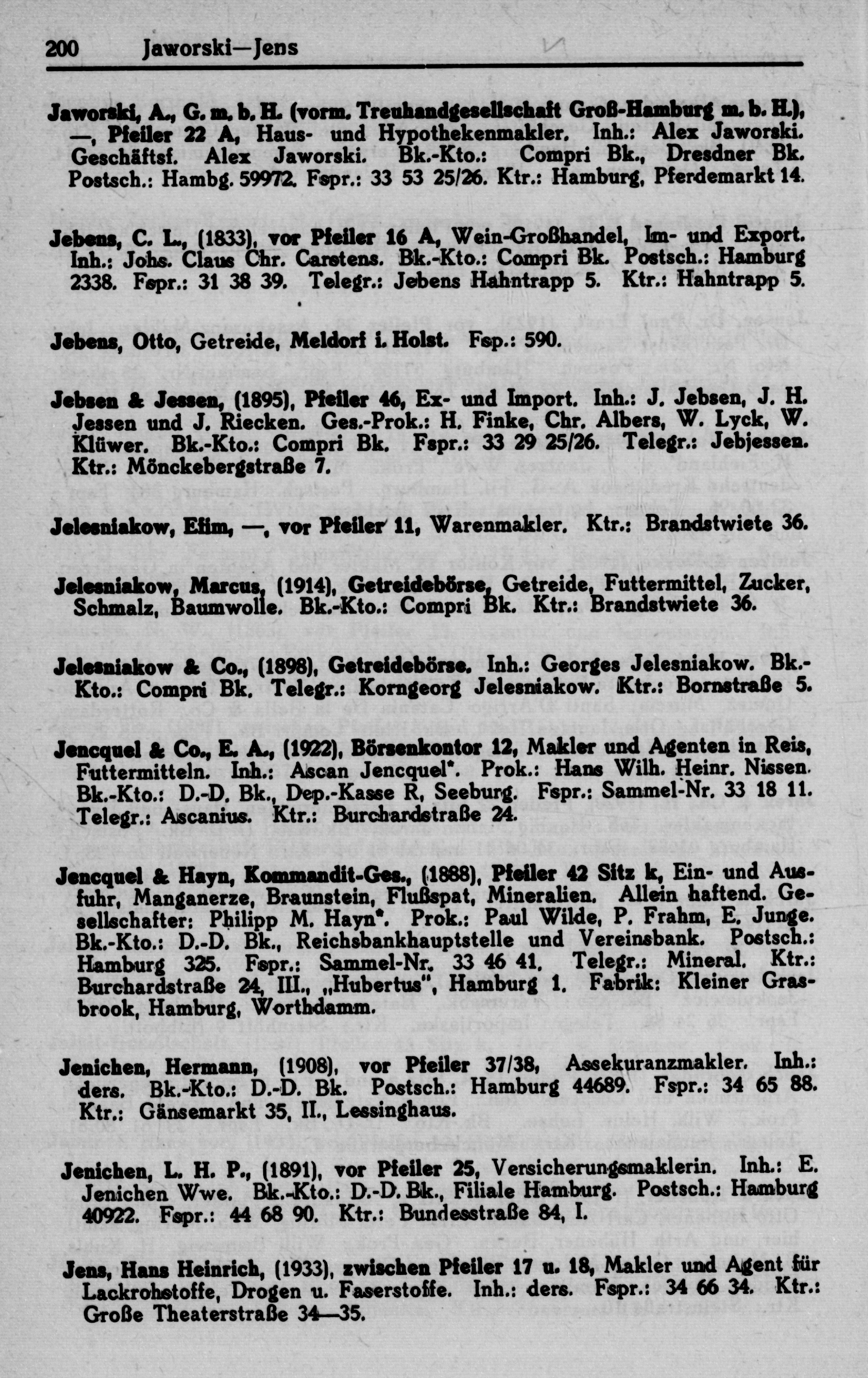 200 Jaworski—Jens

Jaworski, A., G. m. b. H. (vorm. Treuhandgesellschaft Groß-Hamburg m. b. H.), —, Pfeiler 22 A, Haus- und Hypothekenmakler. Inh.: Alex Jaworski. Geschäftsf. Alex Jaworski. Bk.-Kto.: Compri Bk., Dresdner Bk. Postsch.: Hambg. 59972. Fspr.: 33 53 25/26. Ktr.: Hamburg, Pferdemarkt 14.

Jebens, C. L., (1833), vor Pfeiler 16 A, Wein-Großhandel, Im- und Export. Inh.: Johs. Claus Chr. Carstens. Bk.-Kto.: Compri Bk. Postsch.: Hamburg 2338. Fspr.: 31 38 39. Telegr.: Jebens Hahntrapp 5. Ktr.: Hahntrapp 5.

Jebens, Otto, Getreide, Meldorf i. Holst. Fsp.: 590.

Jebsen & Jessen, (1895), Pfeiler 46, Ex- und Import. Inh.: J. Jebsen, J. H. Jessen und J. Riecken. Ges.-Prok.: H. Finke, Chr. Albers, W. Lyck, W. Klüwer. Bk.-Kto.: Compri Bk. Fspr.: 33 29 25/26. Telegr.: Jebjessen. Ktr.: Mönckebergstraße 7.

Jelesniakow, Efim, —, vor Pfeiler 11, Warenmakler. Ktr.: Brandstwiete 36.

Jelesniakow, Marcus, (1914), Getreidebörse, Getreide, Futtermittel, Zucker, Schmalz, Baumwolle. Bk.-Kto.: Compri Bk. Ktr.: Brandstwiete 36.

Jelesniakow & Co., (1898), Getreidebörse. Inh.: Georges Jelesniakow. Bk.-Kto.: Compri Bk. Telegr.: Korngeorg Jelesniakow. Ktr.: Bornstraße 5.

Jencquel & Co., E. A., (1922), Börsenkontor 12, Makler und Agenten in Reis, Futtermitteln. Inh.: Ascan Jencquel*. Prok.: Hans Wilh. Heinr. Nissen. Bk.-Kto.: D.-D. Bk., Dep.-Kasse R, Seeburg. Fspr.: Sammel-Nr. 33 18 11. Telegr.: Ascanius. Ktr.: Burchardstraße 24.

Jencquel & Hayn, Kommandit-Ges., (1888), Pfeiler 42 Sitz k, Ein- und Ausfuhr, Manganerze, Braunstein, Flußspat, Mineralien. Allein haftend. Gesellschafter: Philipp M. Hayn*. Prok.: Paul Wilde, P. Frahm, E. Junge. Bk.-Kto.: D.-D. Bk., Reichsbankhauptstelle und Vereinsbank. Postsch.: Hamburg 325. Fspr.: Sammel-Nr. 33 46 41. Telegr.: Mineral. Ktr.: Burchardstraße 24, III., „Hubertus", Hamburg 1. Fabrik: Kleiner Grasbrook, Hamburg, Worthdamm.

Jenichen, Hermann, (1908), vor Pfeiler 37/38, Assekuranzmakler. Inh.: ders. Bk.-Kto.: D.-D. Bk. Postsch.: Hamburg 44689. Fspr.: 34 65 88. Ktr.: Gänsemarkt 35, II., Lessinghaus.

Jenichen, L. H. P., (1891), vor Pfeiler 25, Versicherungsmaklerin. Inh.: E. Jenichen Wwe. Bk.-Kto.: D.-D. Bk., Filiale Hamburg. Postsch.: Hamburg 40922. Fspr.: 44 68 90. Ktr.: Bundesstraße 84, I.

Jens, Hans Heinrich, (1933), zwischen Pfeiler 17 u. 18, Makler und Agent für Lackrohstoffe, Drogen u. Faserstoffe. Inh.: ders. Fspr.: 34 66 34. Ktr.: Große Theaterstraße 34—35.